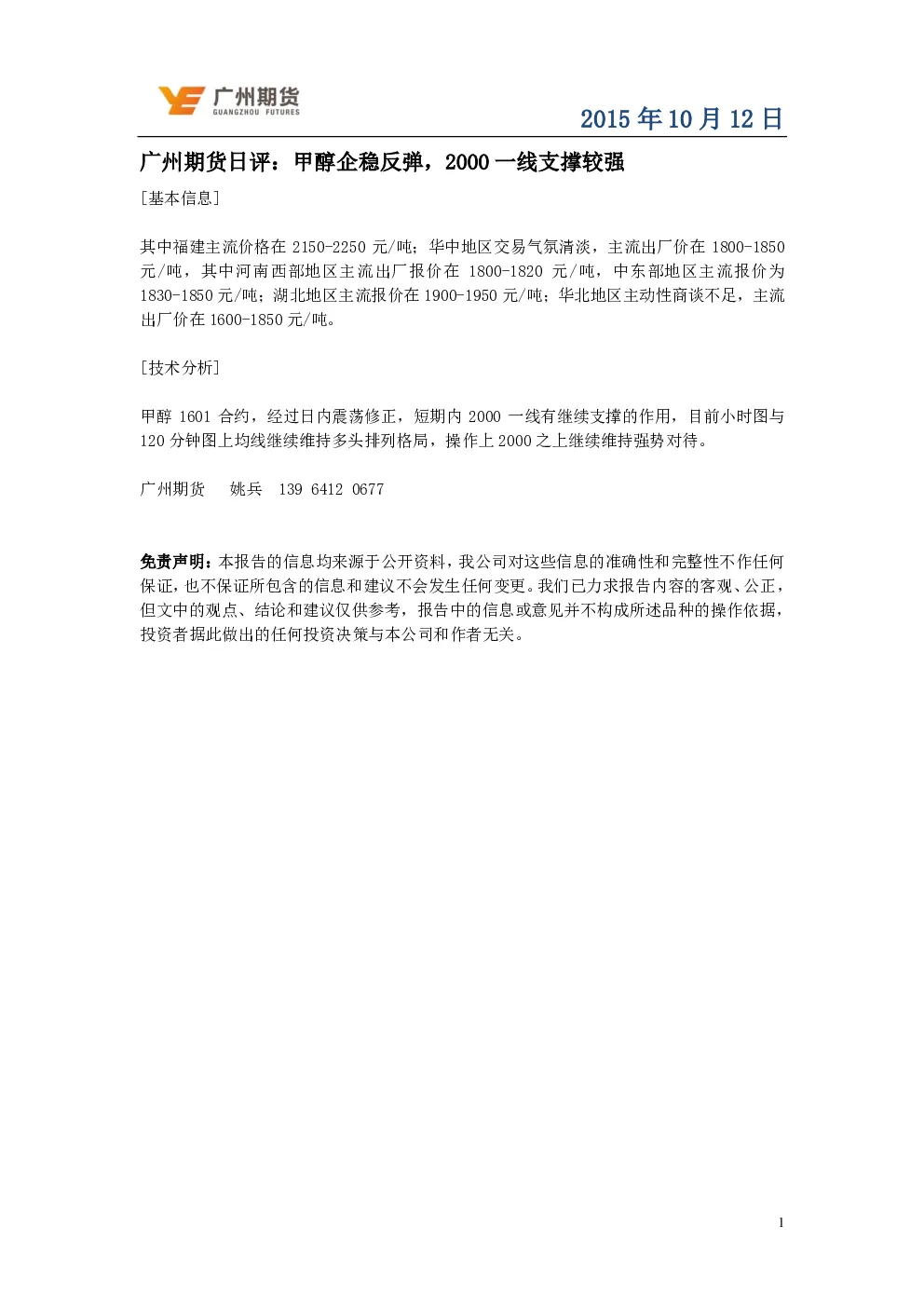 广州期货
GUANGZHOU FUTURES

2015 年 10 月 12 日

广州期货日评：甲醇企稳反弹，2000 一线支撑较强

[基本信息]

其中福建主流价格在 2150-2250 元/吨；华中地区交易气氛清淡，主流出厂价在 1800-1850 元/吨，其中河南西部地区主流出厂报价在 1800-1820 元/吨，中东部地区主流报价为 1830-1850 元/吨；湖北地区主流报价在 1900-1950 元/吨；华北地区主动性商谈不足，主流出厂价在 1600-1850 元/吨。

[技术分析]

甲醇 1601 合约，经过日内震荡修正，短期内 2000 一线有继续支撑的作用，目前小时图与 120 分钟图上均线继续维持多头排列格局，操作上 2000 之上继续维持强势对待。

广州期货　姚兵　139 6412 0677

免责声明：本报告的信息均来源于公开资料，我公司对这些信息的准确性和完整性不作任何保证，也不保证所包含的信息和建议不会发生任何变更。我们已力求报告内容的客观、公正，但文中的观点、结论和建议仅供参考，报告中的信息或意见并不构成所述品种的操作依据，投资者据此做出的任何投资决策与本公司和作者无关。

1